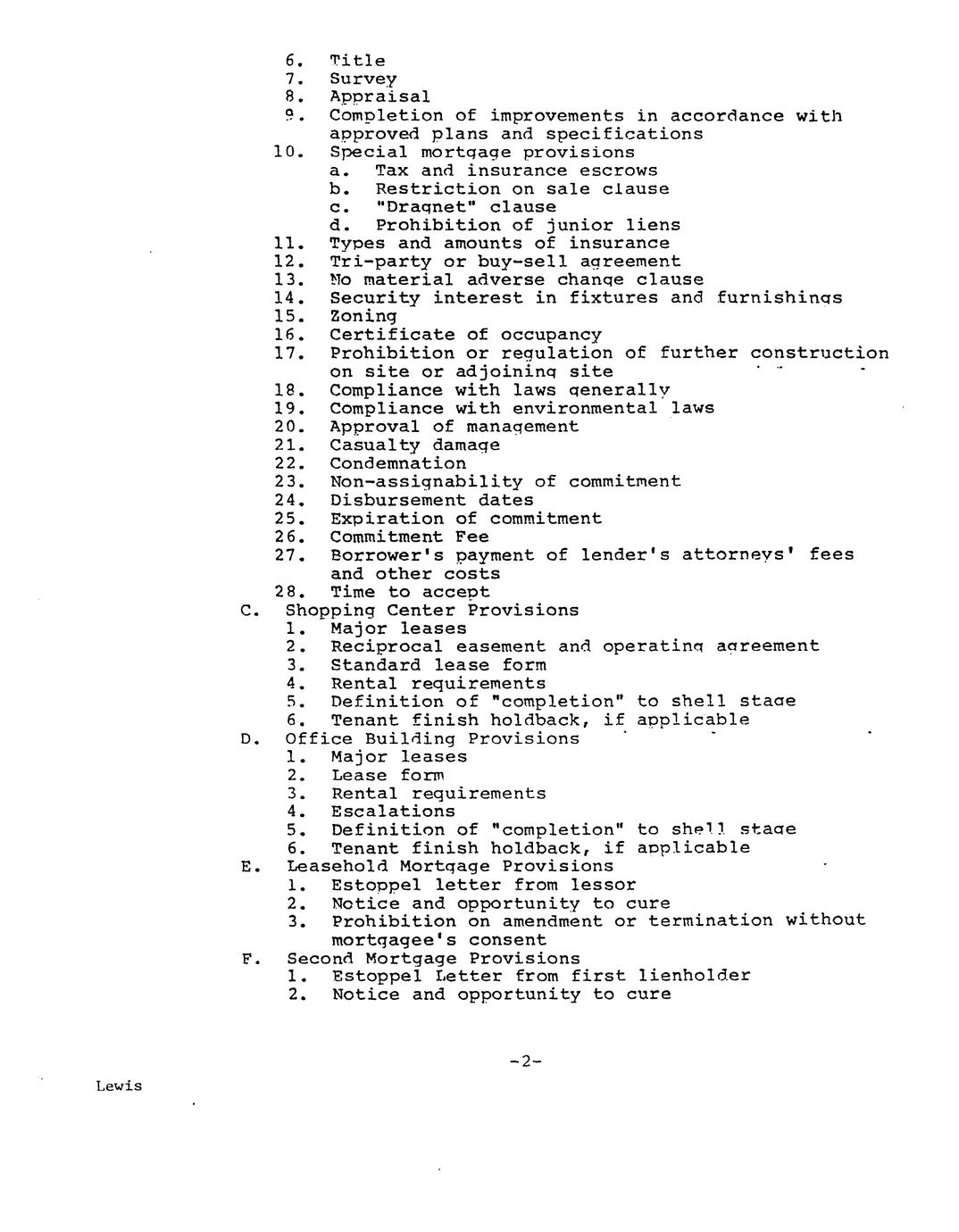 6. Title
7. Survey
8. Appraisal
9. Completion of improvements in accordance with approved plans and specifications
10. Special mortgage provisions
a. Tax and insurance escrows
b. Restriction on sale clause
c. "Dragnet" clause
d. Prohibition of junior liens
11. Types and amounts of insurance
12. Tri-party or buy-sell agreement
13. No material adverse change clause
14. Security interest in fixtures and furnishings
15. Zoning
16. Certificate of occupancy
17. Prohibition or regulation of further construction on site or adjoining site
18. Compliance with laws generally
19. Compliance with environmental laws
20. Approval of management
21. Casualty damage
22. Condemnation
23. Non-assignability of commitment
24. Disbursement dates
25. Expiration of commitment
26. Commitment Fee
27. Borrower's payment of lender's attorneys' fees and other costs
28. Time to accept
C. Shopping Center Provisions
1. Major leases
2. Reciprocal easement and operating agreement
3. Standard lease form
4. Rental requirements
5. Definition of "completion" to shell stage
6. Tenant finish holdback, if applicable
D. Office Building Provisions
1. Major leases
2. Lease form
3. Rental requirements
4. Escalations
5. Definition of "completion" to shell stage
6. Tenant finish holdback, if applicable
E. Leasehold Mortgage Provisions
1. Estoppel letter from lessor
2. Notice and opportunity to cure
3. Prohibition on amendment or termination without mortgagee's consent
F. Second Mortgage Provisions
1. Estoppel Letter from first lienholder
2. Notice and opportunity to cure

-2-

Lewis